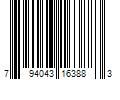 7 94043 16388 3